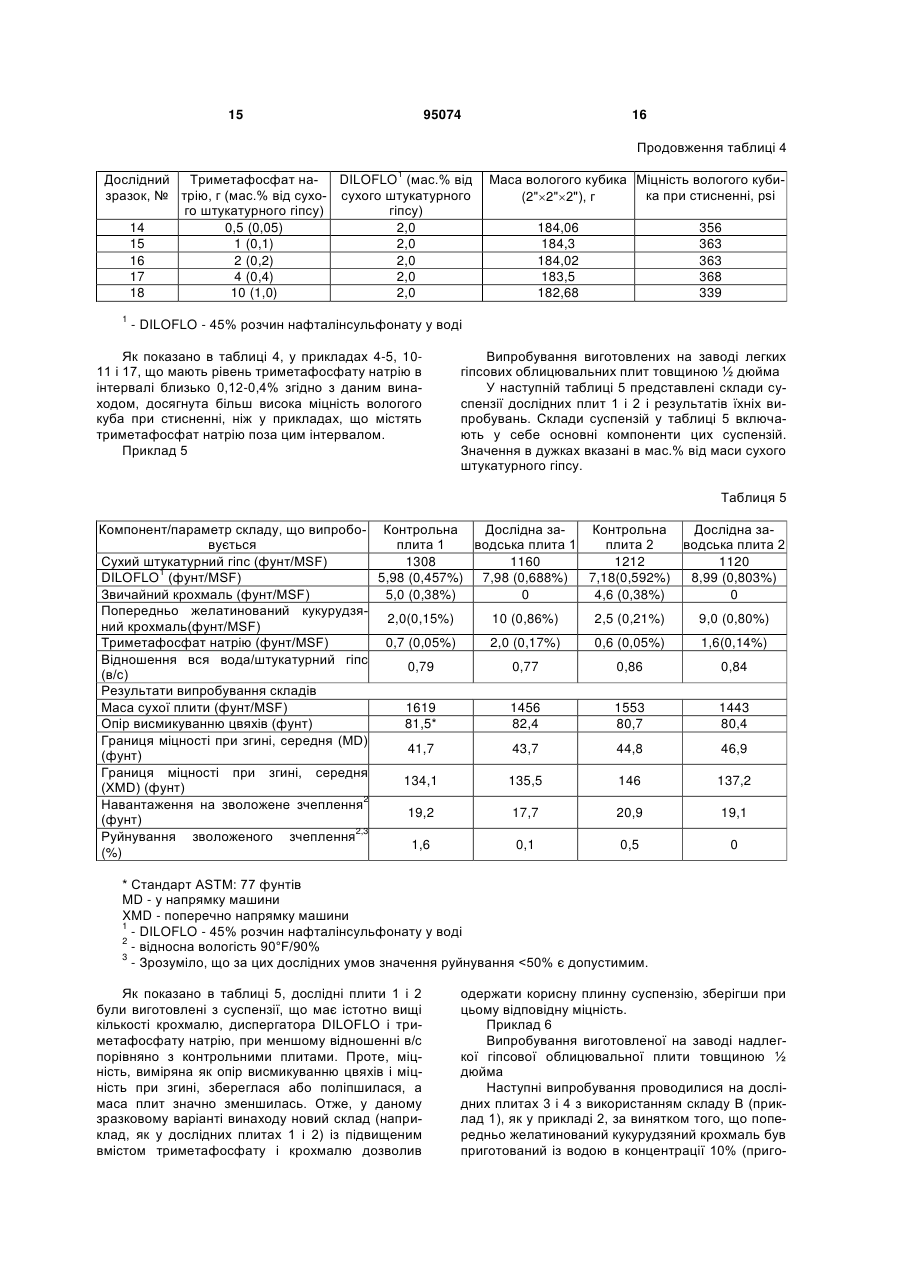 15 95074 16

Продовження таблиці 4

| Дослідний зразок, № | Триметафосфат натрію, г (мас.% від сухого штукатурного гіпсу) | DILOFLO$^1$ (мас.% від сухого штукатурного гіпсу) | Маса вологого кубика (2"×2"×2"), г | Міцність вологого кубика при стисненні, psi |
|---|---|---|---|---|
| 14 | 0,5 (0,05) | 2,0 | 184,06 | 356 |
| 15 | 1 (0,1) | 2,0 | 184,3 | 363 |
| 16 | 2 (0,2) | 2,0 | 184,02 | 363 |
| 17 | 4 (0,4) | 2,0 | 183,5 | 368 |
| 18 | 10 (1,0) | 2,0 | 182,68 | 339 |

$^1$ - DILOFLO - 45% розчин нафталінсульфонату у воді

Як показано в таблиці 4, у прикладах 4-5, 10-11 і 17, що мають рівень триметафосфату натрію в інтервалі близько 0,12-0,4% згідно з даним винаходом, досягнута більш висока міцність вологого куба при стисненні, ніж у прикладах, що містять триметафосфат натрію поза цим інтервалом.

Приклад 5

Випробування виготовлених на заводі легких гіпсових облицювальних плит товщиною ½ дюйма

У наступній таблиці 5 представлені склади суспензії дослідних плит 1 і 2 і результатів їхніх випробувань. Склади суспензій у таблиці 5 включають у себе основні компоненти цих суспензій. Значення в дужках вказані в мас.% від маси сухого штукатурного гіпсу.

Таблиця 5

| Компонент/параметр складу, що випробовується | Контрольна плита 1 | Дослідна заводська плита 1 | Контрольна плита 2 | Дослідна заводська плита 2 |
|---|---|---|---|---|
| Сухий штукатурний гіпс (фунт/MSF) | 1308 | 1160 | 1212 | 1120 |
| DILOFLO$^1$ (фунт/MSF) | 5,98 (0,457%) | 7,98 (0,688%) | 7,18(0,592%) | 8,99 (0,803%) |
| Звичайний крохмаль (фунт/MSF) | 5,0 (0,38%) | 0 | 4,6 (0,38%) | 0 |
| Попередньо желатинований кукурудзяний крохмаль(фунт/MSF) | 2,0(0,15%) | 10 (0,86%) | 2,5 (0,21%) | 9,0 (0,80%) |
| Триметафосфат натрію (фунт/MSF) | 0,7 (0,05%) | 2,0 (0,17%) | 0,6 (0,05%) | 1,6(0,14%) |
| Відношення вся вода/штукатурний гіпс (в/с) | 0,79 | 0,77 | 0,86 | 0,84 |
| Результати випробування складів | | | | |
| Маса сухої плити (фунт/MSF) | 1619 | 1456 | 1553 | 1443 |
| Опір висмикуванню цвяхів (фунт) | 81,5* | 82,4 | 80,7 | 80,4 |
| Границя міцності при згині, середня (MD) (фунт) | 41,7 | 43,7 | 44,8 | 46,9 |
| Границя міцності при згині, середня (XMD) (фунт) | 134,1 | 135,5 | 146 | 137,2 |
| Навантаження на зволожене зчеплення$^2$ (фунт) | 19,2 | 17,7 | 20,9 | 19,1 |
| Руйнування зволоженого зчеплення$^{2,3}$ (%) | 1,6 | 0,1 | 0,5 | 0 |

* Стандарт ASTM: 77 фунтів
MD - у напрямку машини
XMD - поперечно напрямку машини
$^1$ - DILOFLO - 45% розчин нафталінсульфонату у воді
$^2$ - відносна вологість 90°F/90%
$^3$ - Зрозуміло, що за цих дослідних умов значення руйнування <50% є допустимим.

Як показано в таблиці 5, дослідні плити 1 і 2 були виготовлені з суспензії, що має істотно вищі кількості крохмалю, диспергатора DILOFLO і триметафосфату натрію, при меншому відношенні в/с порівняно з контрольними плитами. Проте, міцність, виміряна як опір висмикуванню цвяхів і міцність при згині, збереглася або поліпшилася, а маса плит значно зменшилась. Отже, у даному зразковому варіанті винаходу новий склад (наприклад, як у дослідних плитах 1 і 2) із підвищеним вмістом триметафосфату і крохмалю дозволив одержати корисну плинну суспензію, зберігши при цьому відповідну міцність.

Приклад 6

Випробування виготовленої на заводі надлегкої гіпсової облицювальної плити товщиною ½ дюйма

Наступні випробування проводилися на дослідних плитах 3 і 4 з використанням складу В (приклад 1), як у прикладі 2, за винятком того, що попередньо желатинований кукурудзяний крохмаль був приготований із водою в концентрації 10% (приго-